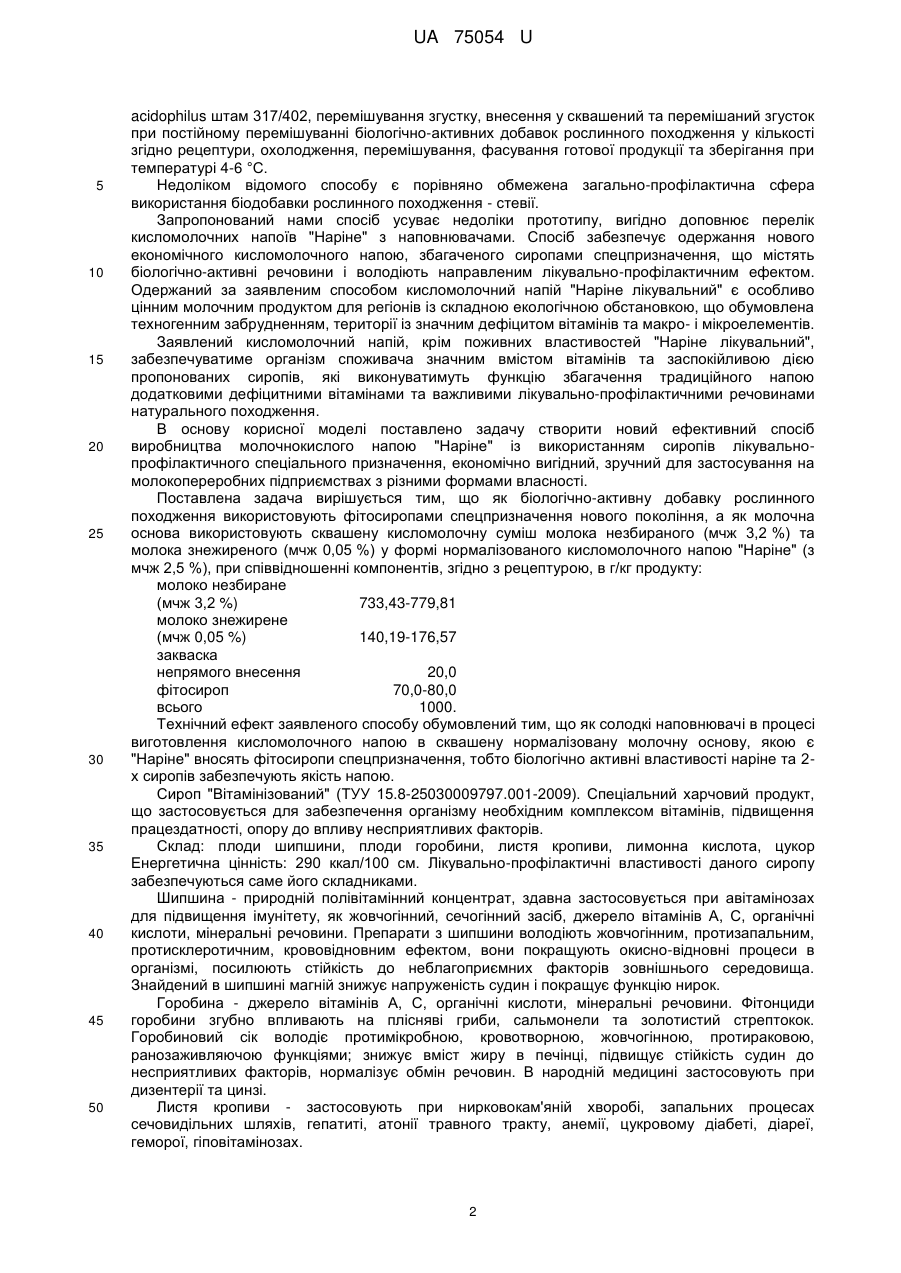 UA 75054 U

acidophilus штам 317/402, перемішування згустку, внесення у сквашений та перемішаний згусток при постійному перемішуванні біологічно-активних добавок рослинного походження у кількості згідно рецептури, охолодження, перемішування, фасування готової продукції та зберігання при температурі 4-6 °С.

5 Недоліком відомого способу є порівняно обмежена загально-профілактична сфера використання біодобавки рослинного походження - стевії.

Запропонований нами спосіб усуває недоліки прототипу, вигідно доповнює перелік кисломолочних напоїв "Наріне" з наповнювачами. Спосіб забезпечує одержання нового економічного кисломолочного напою, збагаченого сиропами спецпризначення, що містять 10 біологічно-активні речовини і володіють направленим лікувально-профілактичним ефектом. Одержаний за заявленим способом кисломолочний напій "Наріне лікувальний" є особливо цінним молочним продуктом для регіонів із складною екологічною обстановкою, що обумовлена техногенним забрудненням, території із значним дефіцитом вітамінів та макро- і мікроелементів.

Заявлений кисломолочний напій, крім поживних властивостей "Наріне лікувальний", 15 забезпечуватиме організм споживача значним вмістом вітамінів та заспокійливою дією пропонованих сиропів, які виконуватимуть функцію збагачення традиційного напою додатковими дефіцитними вітамінами та важливими лікувально-профілактичними речовинами натурального походження.

В основу корисної моделі поставлено задачу створити новий ефективний спосіб 20 виробництва молочнокислого напою "Наріне" із використанням сиропів лікувально-профілактичного спеціального призначення, економічно вигідний, зручний для застосування на молокопереробних підприємствах з різними формами власності.

Поставлена задача вирішується тим, що як біологічно-активну добавку рослинного походження використовують фітосиропами спецпризначення нового покоління, а як молочна 25 основа використовують сквашену кисломолочну суміш молока незбираного (мчж 3,2 %) та молока знежиреного (мчж 0,05 %) у формі нормалізованого кисломолочного напою "Наріне" (з мчж 2,5 %), при співвідношенні компонентів, згідно з рецептурою, в г/кг продукту:

| | |
|---|---|
| молоко незбиране (мчж 3,2 %) | 733,43-779,81 |
| молоко знежирене (мчж 0,05 %) | 140,19-176,57 |
| закваска непрямого внесення | 20,0 |
| фітосироп | 70,0-80,0 |
| всього | 1000. |

Технічний ефект заявленого способу обумовлений тим, що як солодкі наповнювачі в процесі виготовлення кисломолочного напою в сквашену нормалізовану молочну основу, якою є 30 "Наріне" вносять фітосиропи спецпризначення, тобто біологічно активні властивості наріне та 2-х сиропів забезпечують якість напою.

Сироп "Вітамінізований" (ТУУ 15.8-25030009797.001-2009). Спеціальний харчовий продукт, що застосовується для забезпечення організму необхідним комплексом вітамінів, підвищення працездатності, опору до впливу несприятливих факторів.

35 Склад: плоди шипшини, плоди горобини, листя кропиви, лимонна кислота, цукор Енергетична цінність: 290 ккал/100 см. Лікувально-профілактичні властивості даного сиропу забезпечуються саме його складниками.

Шипшина - природній полівітамінний концентрат, здавна застосовується при авітамінозах для підвищення імунітету, як жовчогінний, сечогінний засіб, джерело вітамінів А, С, органічні 40 кислоти, мінеральні речовини. Препарати з шипшини володіють жовчогінним, протизапальним, протисклеротичним, крововідновним ефектом, вони покращують окисно-відновні процеси в організмі, посилюють стійкість до неблагоприємних факторів зовнішнього середовища. Знайдений в шипшині магній знижує напруженість судин і покращує функцію нирок.

Горобина - джерело вітамінів А, С, органічні кислоти, мінеральні речовини. Фітонциди 45 горобини згубно впливають на плісняві гриби, сальмонели та золотистий стрептокок. Горобиновий сік володіє протимікробною, кровотворною, жовчогінною, протираковою, ранозаживляючою функціями; знижує вміст жиру в печінці, підвищує стійкість судин до несприятливих факторів, нормалізує обмін речовин. В народній медицині застосовують при дизентерії та цинзі.

50 Листя кропиви - застосовують при нирковокам'яній хворобі, запальних процесах сечовидільних шляхів, гепатиті, атонії травного тракту, анемії, цукровому діабеті, діареї, геморої, гіповітамінозах.

2